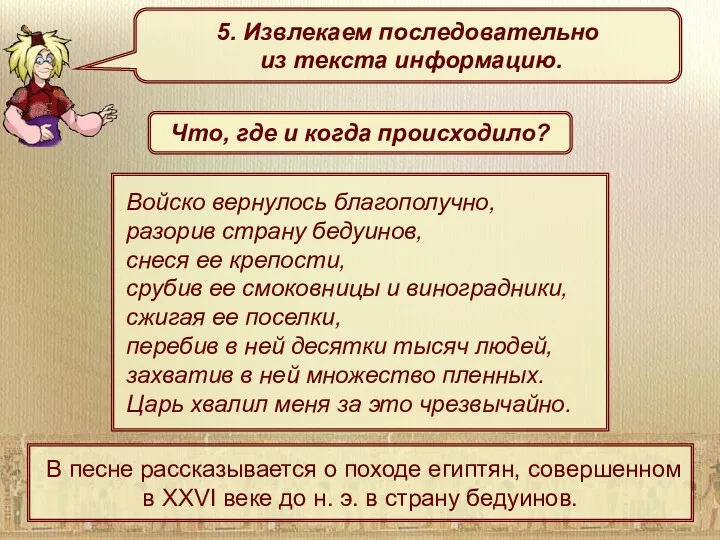 5. Извлекаем последовательно из текста информацию.

Что, где и когда происходило?

Войско вернулось благополучно,
разорив страну бедуинов,
снеся ее крепости,
срубив ее смоковницы и виноградники,
сжигая ее поселки,
перебив в ней десятки тысяч людей,
захватив в ней множество пленных.
Царь хвалил меня за это чрезвычайно.

В песне рассказывается о походе египтян, совершенном в XXVI веке до н. э. в страну бедуинов.